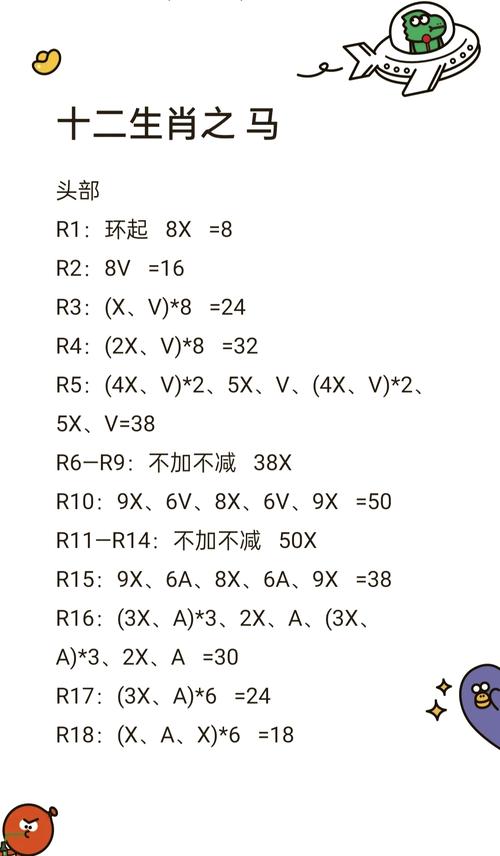 十二生肖之 马

头部

R1：环起　8X　=8

R2：8V　=16

R3：(X、V)*8　=24

R4：(2X、V)*8　=32

R5：(4X、V)*2、5X、V、(4X、V)*2、5X、V=38

R6—R9：不加不减　38X

R10：9X、6V、8X、6V、9X　=50

R11—R14：不加不减　50X

R15：9X、6A、8X、6A、9X　=38

R16：(3X、A)*3、2X、A、(3X、A)*3、2X、A　=30

R17：(3X、A)*6　=24

R18：(X、A、X)*6　=18